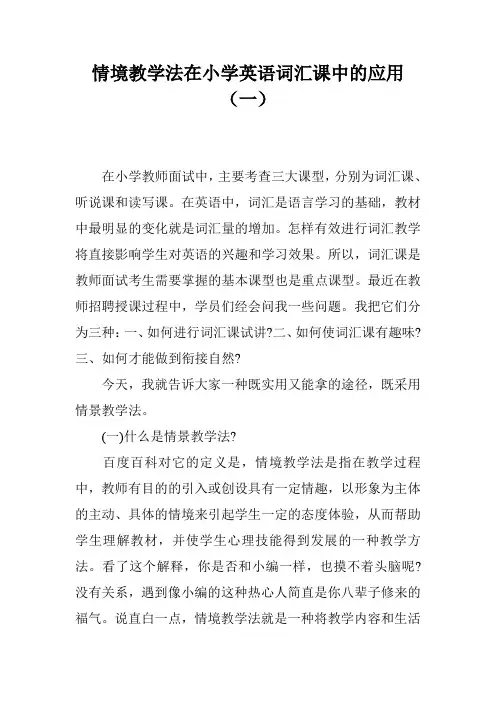 情境教学法在小学英语词汇课中的应用（一）

在小学教师面试中，主要考查三大课型，分别为词汇课、听说课和读写课。在英语中，词汇是语言学习的基础，教材中最明显的变化就是词汇量的增加。怎样有效进行词汇教学将直接影响学生对英语的兴趣和学习效果。所以，词汇课是教师面试考生需要掌握的基本课型也是重点课型。最近在教师招聘授课过程中，学员们经会问我一些问题。我把它们分为三种：一、如何进行词汇课试讲?二、如何使词汇课有趣味?三、如何才能做到衔接自然?

今天，我就告诉大家一种既实用又能拿的途径，既采用情景教学法。

(一)什么是情景教学法?

百度百科对它的定义是，情境教学法是指在教学过程中，教师有目的的引入或创设具有一定情趣，以形象为主体的主动、具体的情境来引起学生一定的态度体验，从而帮助学生理解教材，并使学生心理技能得到发展的一种教学方法。看了这个解释，你是否和小编一样，也摸不着头脑呢?没有关系，遇到像小编的这种热心人简直是你八辈子修来的福气。说直白一点，情境教学法就是一种将教学内容和生活